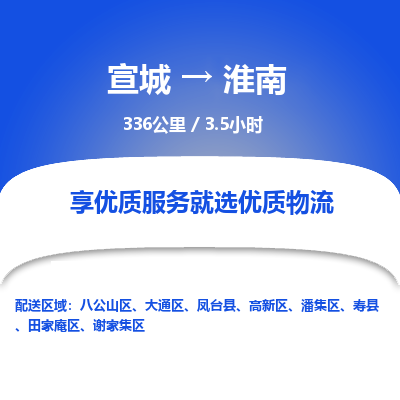 宣城 → 淮南

336公里 / 3.5小时

享优质服务就选优质物流

配送区域：八公山区、大通区、凤台县、高新区、潘集区、寿县、田家庵区、谢家集区